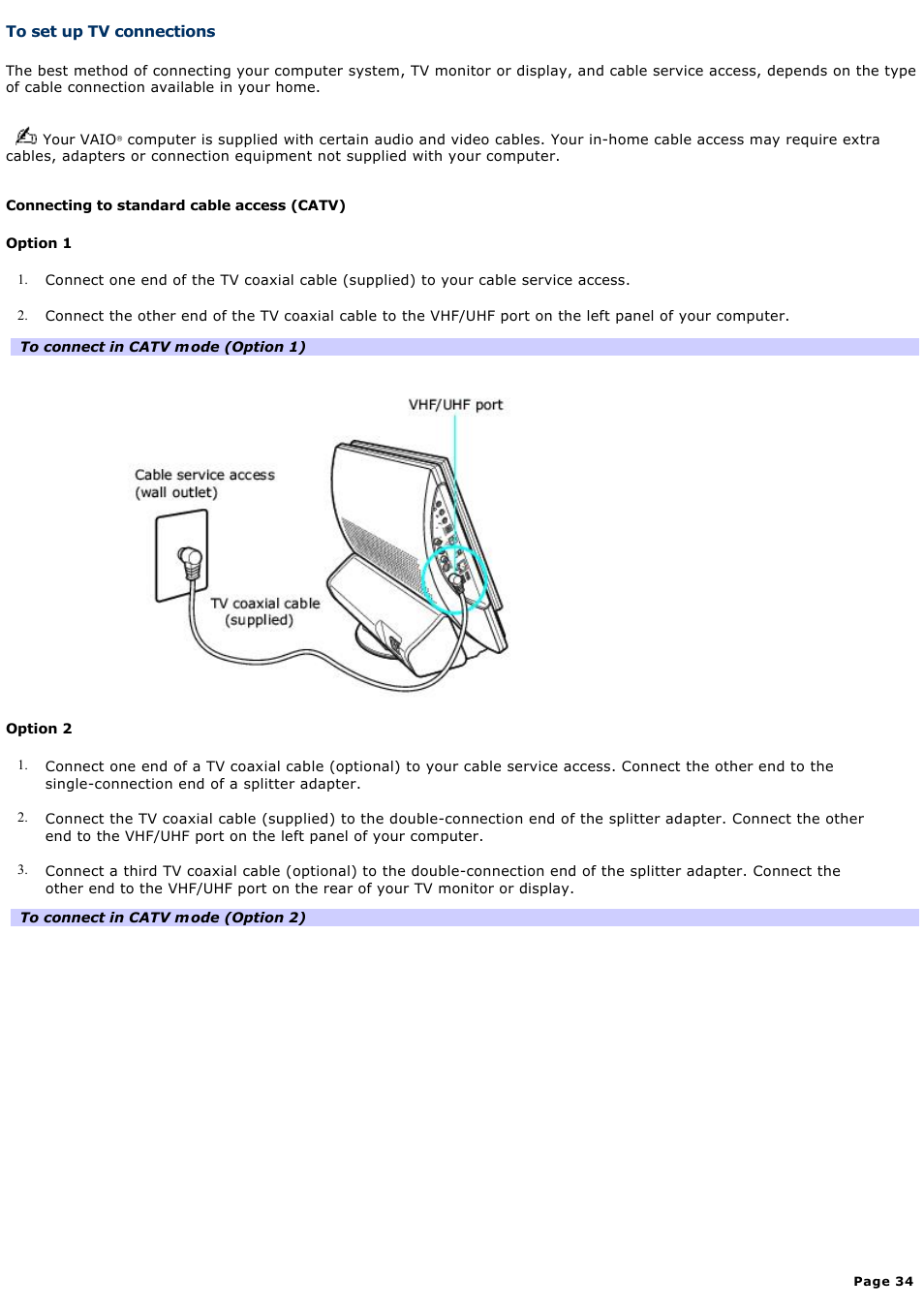 To set up TV connections

The best method of connecting your computer system, TV monitor or display, and cable service access, depends on the type of cable connection available in your home.

Your VAIO® computer is supplied with certain audio and video cables. Your in-home cable access may require extra cables, adapters or connection equipment not supplied with your computer.

Connecting to standard cable access (CATV)

Option 1

1. Connect one end of the TV coaxial cable (supplied) to your cable service access.

2. Connect the other end of the TV coaxial cable to the VHF/UHF port on the left panel of your computer.

To connect in CATV mode (Option 1)

VHF/UHF port

Cable service access (wall outlet)

TV coaxial cable (supplied)

Option 2

1. Connect one end of a TV coaxial cable (optional) to your cable service access. Connect the other end to the single-connection end of a splitter adapter.

2. Connect the TV coaxial cable (supplied) to the double-connection end of the splitter adapter. Connect the other end to the VHF/UHF port on the left panel of your computer.

3. Connect a third TV coaxial cable (optional) to the double-connection end of the splitter adapter. Connect the other end to the VHF/UHF port on the rear of your TV monitor or display.

To connect in CATV mode (Option 2)

Page 34